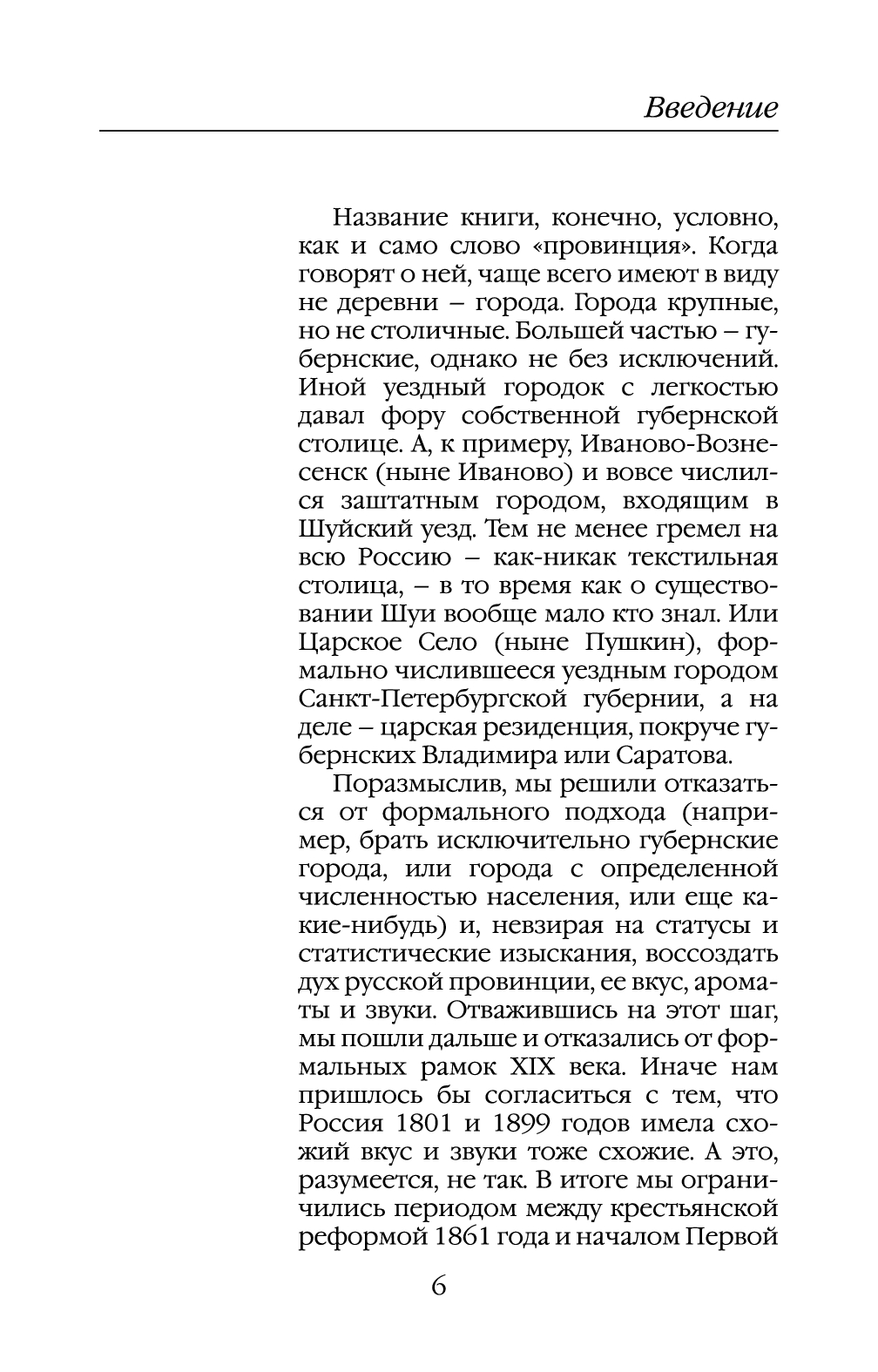 Введение

Название книги, конечно, условно, как и само слово «провинция». Когда говорят о ней, чаще всего имеют в виду не деревни – города. Города крупные, но не столичные. Большей частью – губернские, однако не без исключений. Иной уездный городок с легкостью давал фору собственной губернской столице. А, к примеру, Иваново-Вознесенск (ныне Иваново) и вовсе числился заштатным городом, входящим в Шуйский уезд. Тем не менее гремел на всю Россию – как-никак текстильная столица, – в то время как о существовании Шуи вообще мало кто знал. Или Царское Село (ныне Пушкин), формально числившееся уездным городом Санкт-Петербургской губернии, а на деле – царская резиденция, покруче губернских Владимира или Саратова.

Поразмыслив, мы решили отказаться от формального подхода (например, брать исключительно губернские города, или города с определенной численностью населения, или еще какие-нибудь) и, невзирая на статусы и статистические изыскания, воссоздать дух русской провинции, ее вкус, ароматы и звуки. Отважившись на этот шаг, мы пошли дальше и отказались от формальных рамок XIX века. Иначе нам пришлось бы согласиться с тем, что Россия 1801 и 1899 годов имела схожий вкус и звуки тоже схожие. А это, разумеется, не так. В итоге мы ограничились периодом между крестьянской реформой 1861 года и началом Первой

6